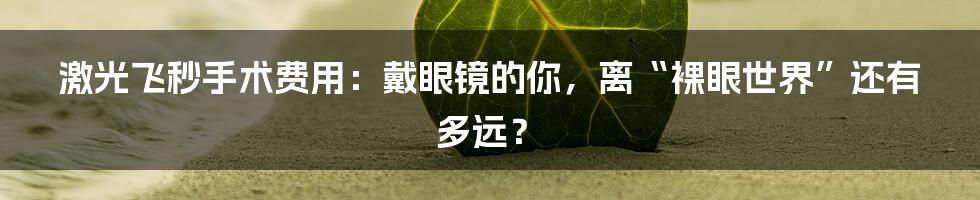 激光飞秒手术费用：戴眼镜的你，离“裸眼世界”还有多远？